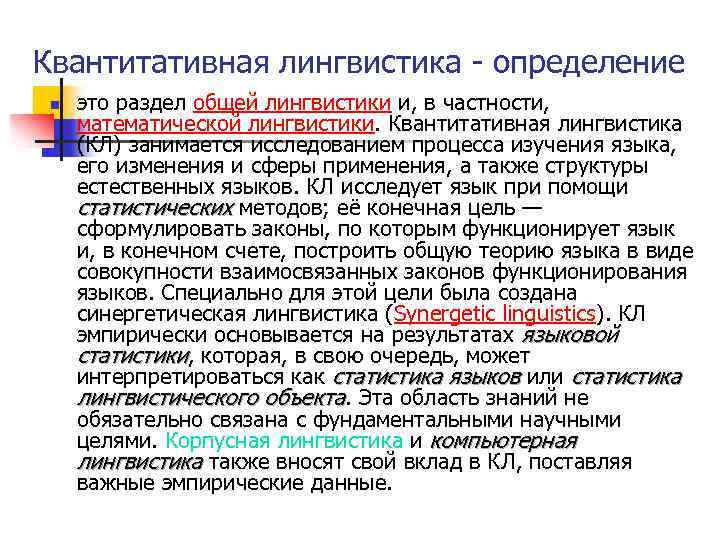 Квантитативная лингвистика - определение

это раздел общей лингвистики и, в частности, математической лингвистики. Квантитативная лингвистика (КЛ) занимается исследованием процесса изучения языка, его изменения и сферы применения, а также структуры естественных языков. КЛ исследует язык при помощи статистических методов; её конечная цель — сформулировать законы, по которым функционирует язык и, в конечном счете, построить общую теорию языка в виде совокупности взаимосвязанных законов функционирования языков. Специально для этой цели была создана синергетическая лингвистика (Synergetic linguistics). КЛ эмпирически основывается на результатах языковой статистики, которая, в свою очередь, может интерпретироваться как статистика языков или статистика лингвистического объекта. Эта область знаний не обязательно связана с фундаментальными научными целями. Корпусная лингвистика и компьютерная лингвистика также вносят свой вклад в КЛ, поставляя важные эмпирические данные.